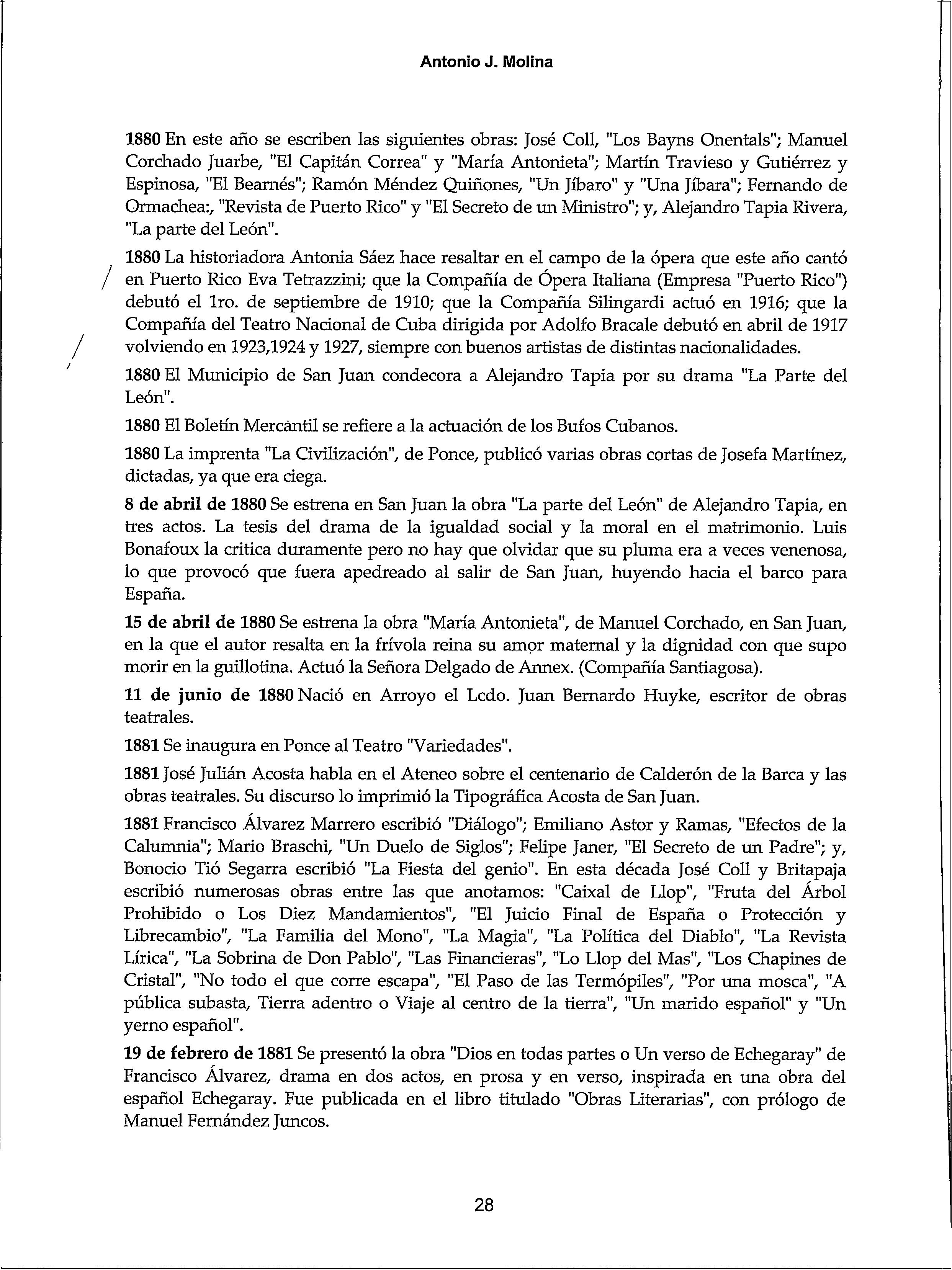 Antonio J. Molina

**1880** En este año se escriben las siguientes obras: José Coll, "Los Bayns Onentals"; Manuel Corchado Juarbe, "El Capitán Correa" y "María Antonieta"; Martín Travieso y Gutiérrez y Espinosa, "El Bearnés"; Ramón Méndez Quiñones, "Un Jíbaro" y "Una Jíbara"; Fernando de Ormachea:, "Revista de Puerto Rico" y "El Secreto de un Ministro"; y, Alejandro Tapia Rivera, "La parte del León".

**1880** La historiadora Antonia Sáez hace resaltar en el campo de la ópera que este año cantó en Puerto Rico Eva Tetrazzini; que la Compañía de Ópera Italiana (Empresa "Puerto Rico") debutó el 1ro. de septiembre de 1910; que la Compañía Silingardi actuó en 1916; que la Compañía del Teatro Nacional de Cuba dirigida por Adolfo Bracale debutó en abril de 1917 volviendo en 1923,1924 y 1927, siempre con buenos artistas de distintas nacionalidades.

**1880** El Municipio de San Juan condecora a Alejandro Tapia por su drama "La Parte del León".

**1880** El Boletín Mercantil se refiere a la actuación de los Bufos Cubanos.

**1880** La imprenta "La Civilización", de Ponce, publicó varias obras cortas de Josefa Martínez, dictadas, ya que era ciega.

**8 de abril de 1880** Se estrena en San Juan la obra "La parte del León" de Alejandro Tapia, en tres actos. La tesis del drama de la igualdad social y la moral en el matrimonio. Luis Bonafoux la critica duramente pero no hay que olvidar que su pluma era a veces venenosa, lo que provocó que fuera apedreado al salir de San Juan, huyendo hacia el barco para España.

**15 de abril de 1880** Se estrena la obra "María Antonieta", de Manuel Corchado, en San Juan, en la que el autor resalta en la frívola reina su amor maternal y la dignidad con que supo morir en la guillotina. Actuó la Señora Delgado de Annex. (Compañía Santiagosa).

**11 de junio de 1880** Nació en Arroyo el Lcdo. Juan Bernardo Huyke, escritor de obras teatrales.

**1881** Se inaugura en Ponce al Teatro "Variedades".

**1881** José Julián Acosta habla en el Ateneo sobre el centenario de Calderón de la Barca y las obras teatrales. Su discurso lo imprimió la Tipográfica Acosta de San Juan.

**1881** Francisco Álvarez Marrero escribió "Diálogo"; Emiliano Astor y Ramas, "Efectos de la Calumnia"; Mario Braschi, "Un Duelo de Siglos"; Felipe Janer, "El Secreto de un Padre"; y, Bonocio Tió Segarra escribió "La Fiesta del genio". En esta década José Coll y Britapaja escribió numerosas obras entre las que anotamos: "Caixal de Llop", "Fruta del Árbol Prohibido o Los Diez Mandamientos", "El Juicio Final de España o Protección y Librecambio", "La Familia del Mono", "La Magia", "La Política del Diablo", "La Revista Lírica", "La Sobrina de Don Pablo", "Las Financieras", "Lo Llop del Mas", "Los Chapines de Cristal", "No todo el que corre escapa", "El Paso de las Termópiles", "Por una mosca", "A pública subasta, Tierra adentro o Viaje al centro de la tierra", "Un marido español" y "Un yerno español".

**19 de febrero de 1881** Se presentó la obra "Dios en todas partes o Un verso de Echegaray" de Francisco Álvarez, drama en dos actos, en prosa y en verso, inspirada en una obra del español Echegaray. Fue publicada en el libro titulado "Obras Literarias", con prólogo de Manuel Fernández Juncos.

28